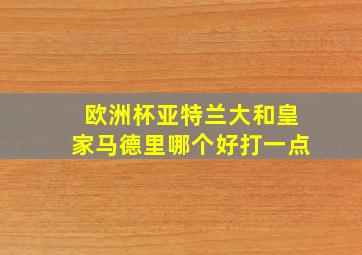 欧洲杯亚特兰大和皇家马德里哪个好打一点